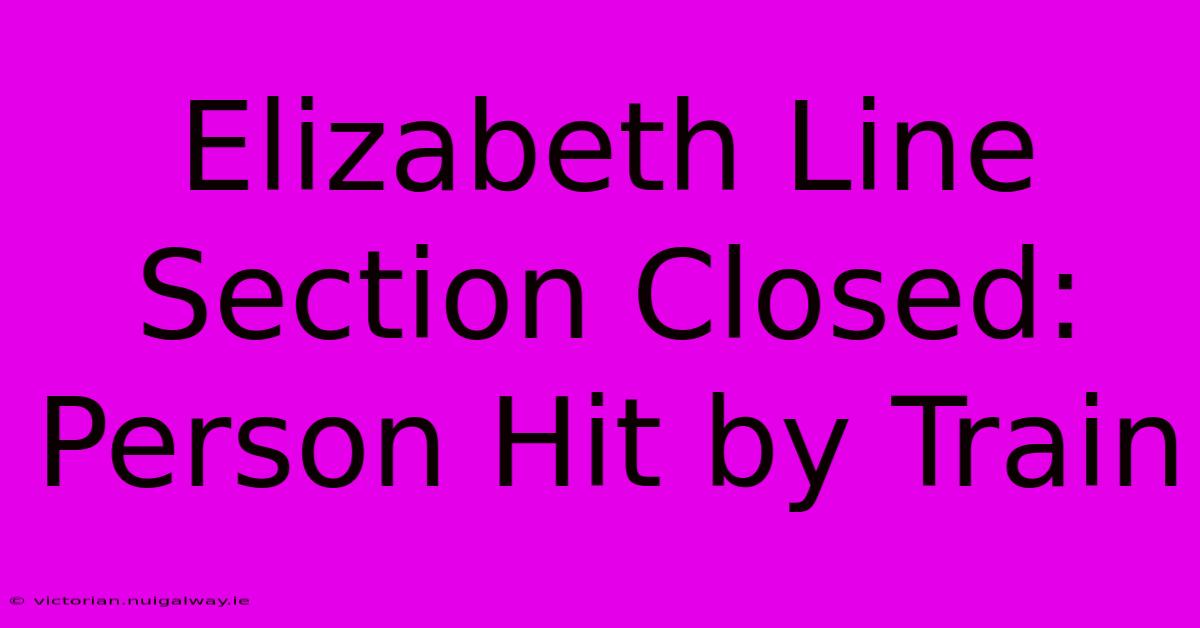 Elizabeth Line Section Closed: Person Hit by Train

© victorian.nuigalway.ie